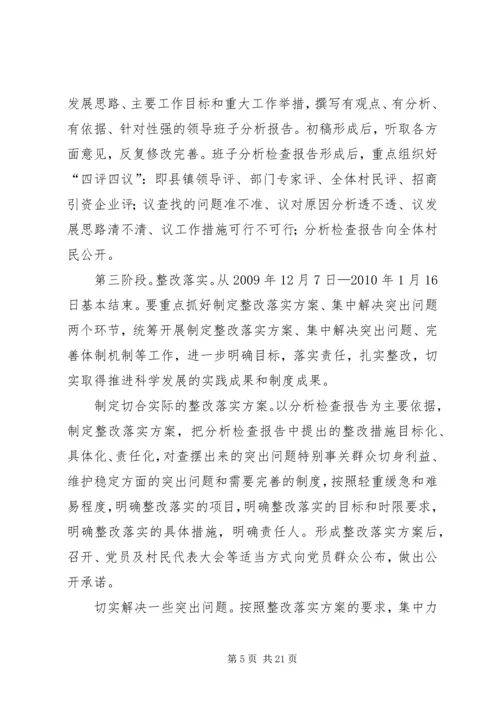 发展思路、主要工作目标和重大工作举措，撰写有观点、有分析、有依据、针对性强的领导班子分析报告。初稿形成后，听取各方面意见，反复修改完善。班子分析检查报告形成后，重点组织好“四评四议”：即县镇领导评、部门专家评、全体村民评、招商引资企业评；议查找的问题准不准、议对原因分析透不透、议发展思路清不清、议工作措施可行不可行；分析检查报告向全体村民公开。

第三阶段。整改落实。从 2009 年 12 月 7 日—2010 年 1 月 16 日基本结束。要重点抓好制定整改落实方案、集中解决突出问题两个环节，统筹开展制定整改落实方案、集中解决突出问题、完善体制机制等工作，进一步明确目标，落实责任，扎实整改，切实取得推进科学发展的实践成果和制度成果。

制定切合实际的整改落实方案。以分析检查报告为主要依据，制定整改落实方案，把分析检查报告中提出的整改措施目标化、具体化、责任化，对查摆出来的突出问题特别事关群众切身利益、维护稳定方面的突出问题和需要完善的制度，按照轻重缓急和难易程度，明确整改落实的项目，明确整改落实的目标和时限要求，明确整改落实的具体措施，明确责任人。形成整改落实方案后，召开、党员及村民代表大会等适当方式向党员群众公布，做出公开承诺。

切实解决一些突出问题。按照整改落实方案的要求，集中力

第 5 页 共 21 页